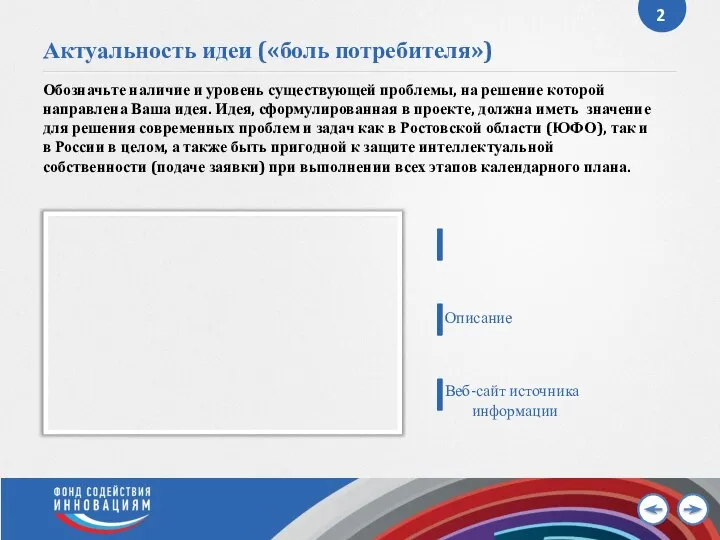 2

Актуальность идеи («боль потребителя»)

Обозначьте наличие и уровень существующей проблемы, на решение которой направлена Ваша идея. Идея, сформулированная в проекте, должна иметь значение для решения современных проблем и задач как в Ростовской области (ЮФО), так и в России в целом, а также быть пригодной к защите интеллектуальной собственности (подаче заявки) при выполнении всех этапов календарного плана.

Описание

Веб-сайт источника информации

ФОНД СОДЕЙСТВИЯ ИННОВАЦИЯМ